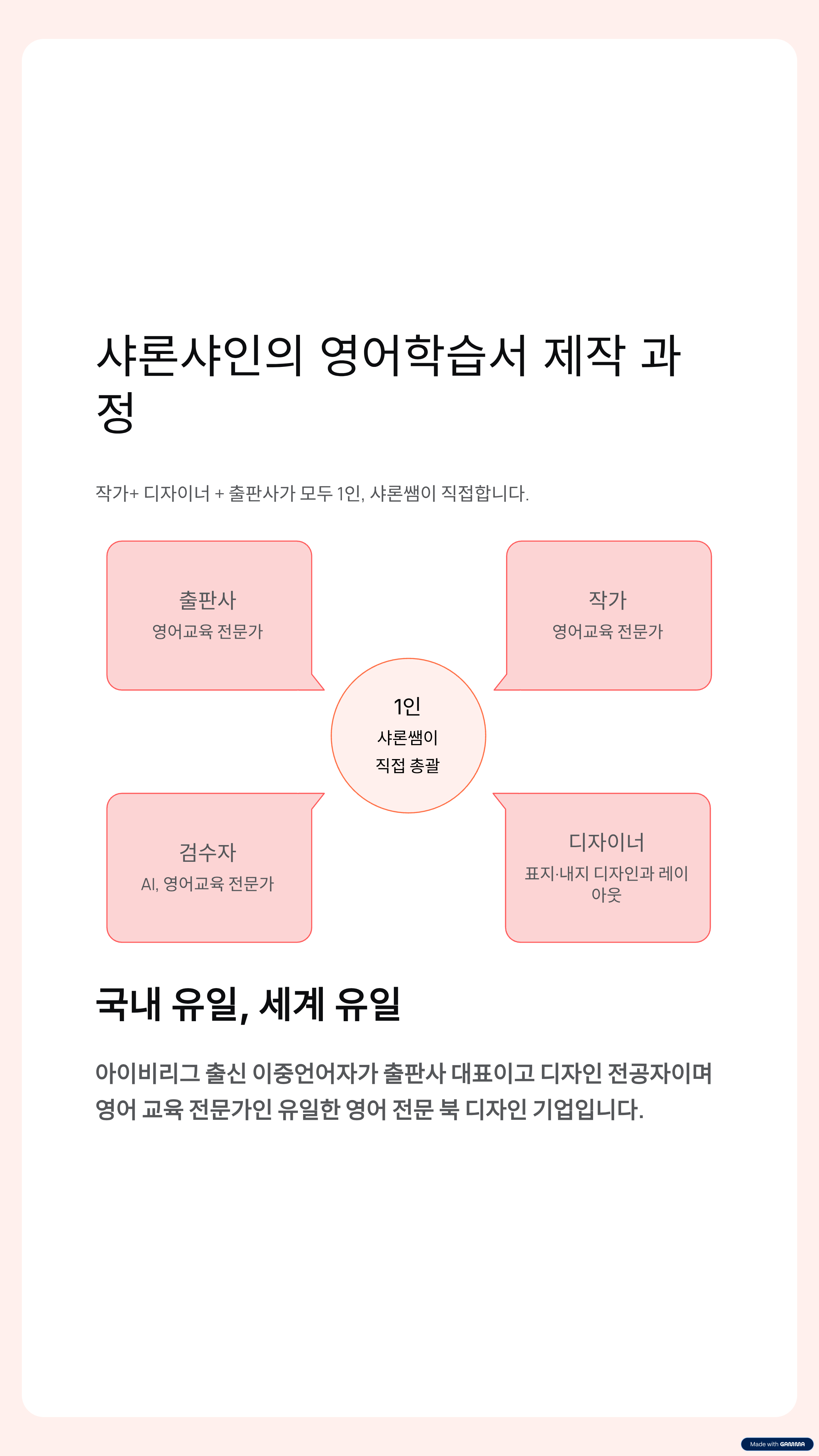 샤론샤인의 영어학습서 제작 과정

작가+ 디자이너 + 출판사가 모두 1인, 샤론쌤이 직접합니다.

출판사
영어교육 전문가

작가
영어교육 전문가

1인
샤론쌤이
직접 총괄

검수자
AI, 영어교육 전문가

디자이너
표지·내지 디자인과 레이아웃

국내 유일, 세계 유일

아이비리그 출신 이중언어자가 출판사 대표이고 디자인 전공자이며 영어 교육 전문가인 유일한 영어 전문 북 디자인 기업입니다.

Made with GAMMA